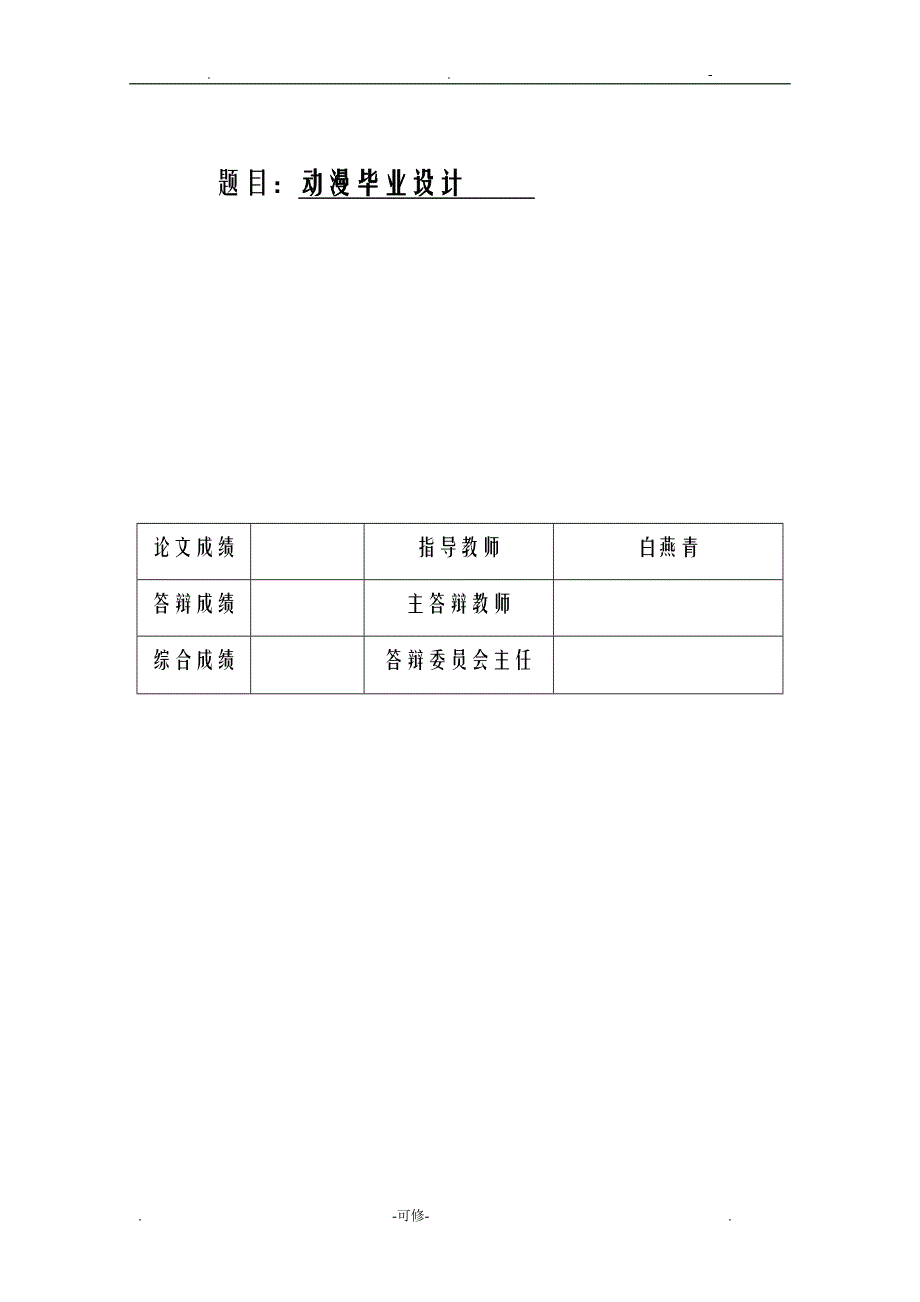 . . -

题目：动漫毕业设计

| 论文成绩 |  | 指导教师 | 白燕青 |
|---|---|---|---|
| 答辩成绩 |  | 主答辩教师 |  |
| 综合成绩 |  | 答辩委员会主任 |  |

. -可修- .